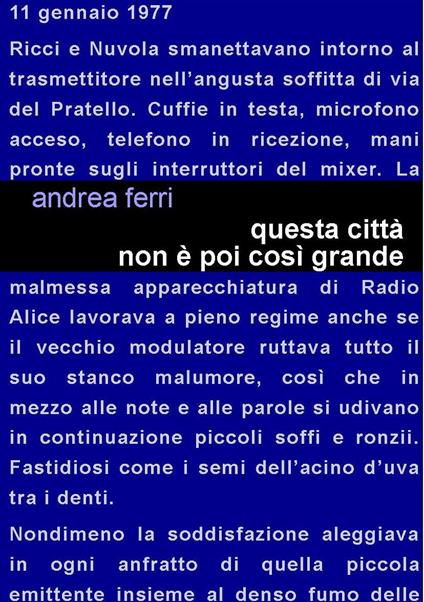 11 gennaio 1977

Ricci e Nuvola smanettavano intorno al trasmettitore nell'angusta soffitta di via del Pratello. Cuffie in testa, microfono acceso, telefono in ricezione, mani pronte sugli interruttori del mixer. La

andrea ferri

questa città
non è poi così grande

malmessa apparecchiatura di Radio Alice lavorava a pieno regime anche se il vecchio modulatore ruttava tutto il suo stanco malumore, così che in mezzo alle note e alle parole si udivano in continuazione piccoli soffi e ronzii. Fastidiosi come i semi dell'acino d'uva tra i denti.

Nondimeno la soddisfazione aleggiava in ogni anfratto di quella piccola emittente insieme al denso fumo delle